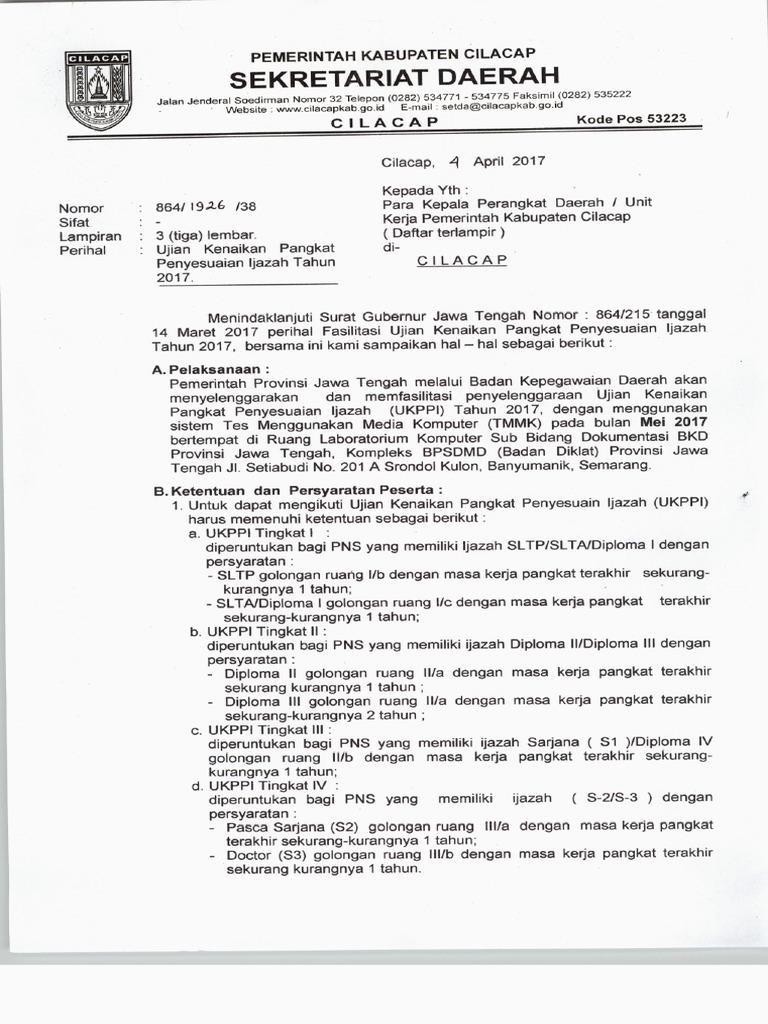 CILACAP

PEMERINTAH KABUPATEN CILACAP
SEKRETARIAT DAERAH
Jalan Jenderal Soedirman Nomor 32 Telepon (0282) 534771 - 534775 Faksimil (0282) 535222
Website : www.cilacapkab.go.id E-mail : setda@cilacapkab.go.id
CILACAP Kode Pos 53223

Cilacap, 4 April 2017

Kepada Yth :
Para Kepala Perangkat Daerah / Unit Kerja Pemerintah Kabupaten Cilacap
( Daftar terlampir )
di-
CILACAP

Nomor : 864/ 1926 /38
Sifat : -
Lampiran : 3 (tiga) lembar.
Perihal : Ujian Kenaikan Pangkat Penyesuaian Ijazah Tahun 2017.

Menindaklanjuti Surat Gubernur Jawa Tengah Nomor : 864/215 tanggal 14 Maret 2017 perihal Fasilitasi Ujian Kenaikan Pangkat Penyesuaian Ijazah Tahun 2017, bersama ini kami sampaikan hal – hal sebagai berikut :

A. Pelaksanaan :
Pemerintah Provinsi Jawa Tengah melalui Badan Kepegawaian Daerah akan menyelenggarakan dan memfasilitasi penyelenggaraan Ujian Kenaikan Pangkat Penyesuaian Ijazah (UKPPI) Tahun 2017, dengan menggunakan sistem Tes Menggunakan Media Komputer (TMMK) pada bulan Mei 2017 bertempat di Ruang Laboratorium Komputer Sub Bidang Dokumentasi BKD Provinsi Jawa Tengah, Kompleks BPSDMD (Badan Diklat) Provinsi Jawa Tengah Jl. Setiabudi No. 201 A Srondol Kulon, Banyumanik, Semarang.

B. Ketentuan dan Persyaratan Peserta :
1. Untuk dapat mengikuti Ujian Kenaikan Pangkat Penyesuain Ijazah (UKPPI) harus memenuhi ketentuan sebagai berikut :
a. UKPPI Tingkat I :
diperuntukan bagi PNS yang memiliki Ijazah SLTP/SLTA/Diploma I dengan persyaratan :
- SLTP golongan ruang I/b dengan masa kerja pangkat terakhir sekurang-kurangnya 1 tahun;
- SLTA/Diploma I golongan ruang I/c dengan masa kerja pangkat terakhir sekurang-kurangnya 1 tahun;
b. UKPPI Tingkat II :
diperuntukan bagi PNS yang memiliki ijazah Diploma II/Diploma III dengan persyaratan :
- Diploma II golongan ruang II/a dengan masa kerja pangkat terakhir sekurang kurangnya 1 tahun ;
- Diploma III golongan ruang II/a dengan masa kerja pangkat terakhir sekurang-kurangnya 2 tahun ;
c. UKPPI Tingkat III :
diperuntukan bagi PNS yang memiliki ijazah Sarjana ( S1 )/Diploma IV golongan ruang II/b dengan masa kerja pangkat terakhir sekurang-kurangnya 1 tahun;
d. UKPPI Tingkat IV :
diperuntukan bagi PNS yang memiliki ijazah ( S-2/S-3 ) dengan persyaratan :
- Pasca Sarjana (S2) golongan ruang III/a dengan masa kerja pangkat terakhir sekurang-kurangnya 1 tahun;
- Doctor (S3) golongan ruang III/b dengan masa kerja pangkat terakhir sekurang kurangnya 1 tahun.